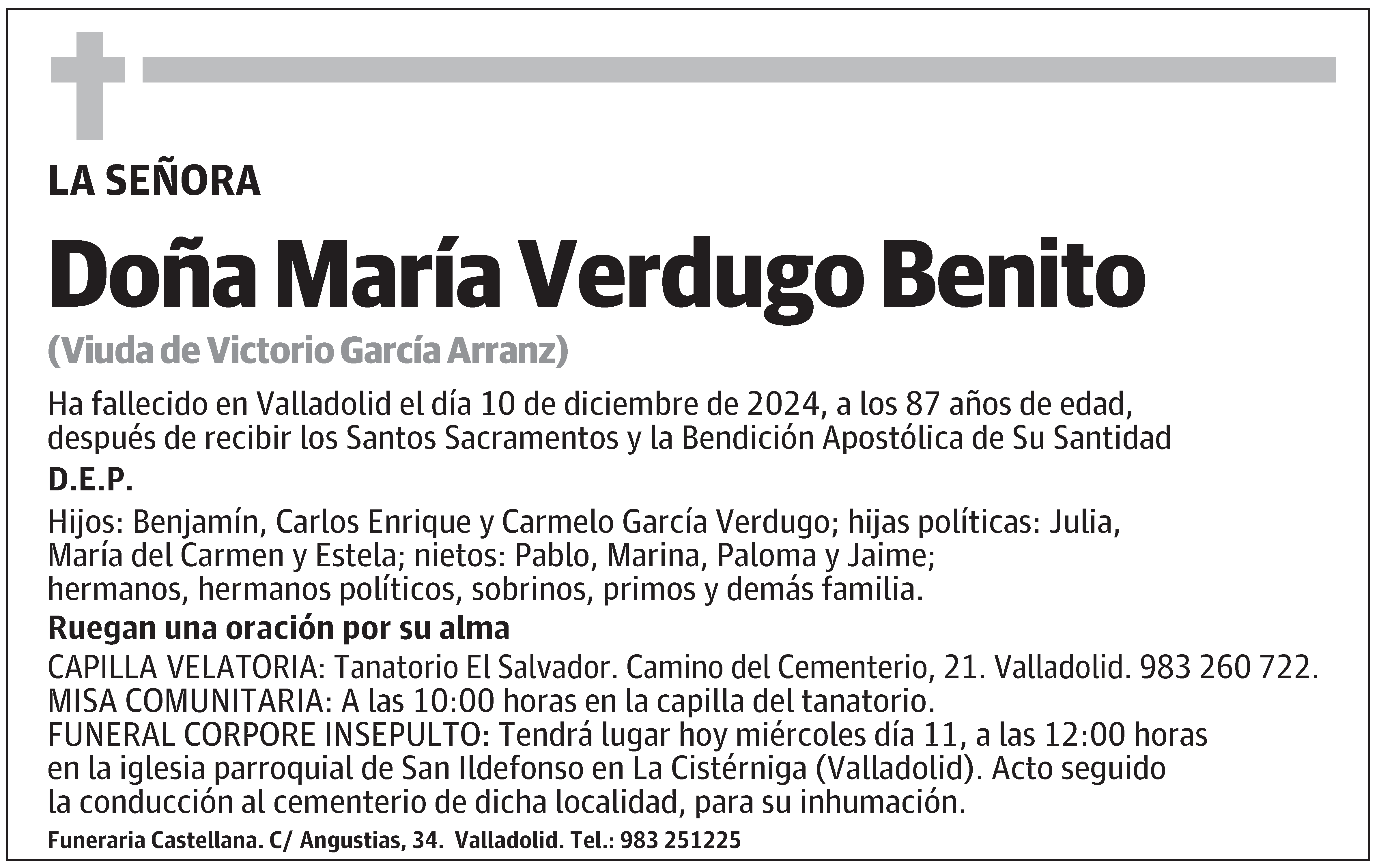 LA SEÑORA

Doña María Verdugo Benito

(Viuda de Victorio García Arranz)

Ha fallecido en Valladolid el día 10 de diciembre de 2024, a los 87 años de edad, después de recibir los Santos Sacramentos y la Bendición Apostólica de Su Santidad

D.E.P.

Hijos: Benjamín, Carlos Enrique y Carmelo García Verdugo; hijas políticas: Julia, María del Carmen y Estela; nietos: Pablo, Marina, Paloma y Jaime; hermanos, hermanos políticos, sobrinos, primos y demás familia.

Ruegan una oración por su alma

CAPILLA VELATORIA: Tanatorio El Salvador. Camino del Cementerio, 21. Valladolid. 983 260 722.
MISA COMUNITARIA: A las 10:00 horas en la capilla del tanatorio.
FUNERAL CORPORE INSEPULTO: Tendrá lugar hoy miércoles día 11, a las 12:00 horas en la iglesia parroquial de San Ildefonso en La Cistérniga (Valladolid). Acto seguido la conducción al cementerio de dicha localidad, para su inhumación.

Funeraria Castellana. C/ Angustias, 34. Valladolid. Tel.: 983 251225